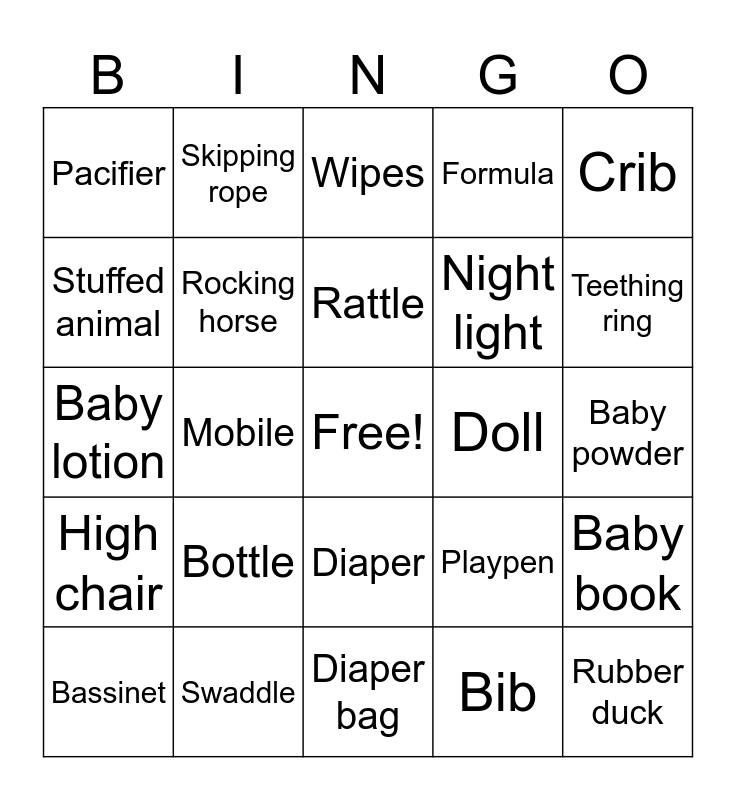 | B | I | N | G | O |
|---|---|---|---|---|
| Pacifier | Skipping rope | Wipes | Formula | Crib |
| Stuffed animal | Rocking horse | Rattle | Night light | Teething ring |
| Baby lotion | Mobile | Free! | Doll | Baby powder |
| High chair | Bottle | Diaper | Playpen | Baby book |
| Bassinet | Swaddle | Diaper bag | Bib | Rubber duck |